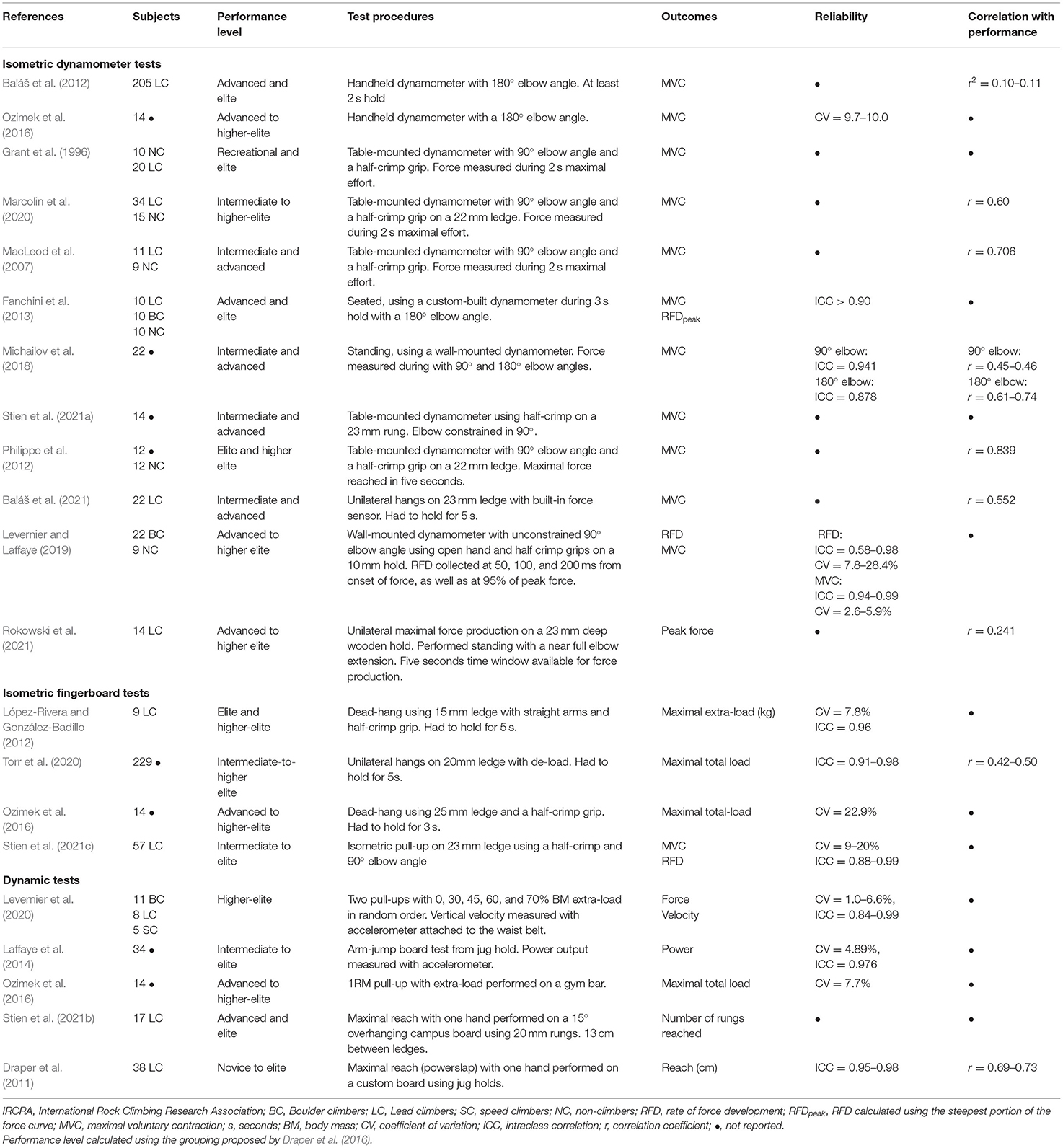 | References | Subjects | Performance level | Test procedures | Outcomes | Reliability | Correlation with performance |
|---|---|---|---|---|---|---|
| **Isometric dynamometer tests** | | | | | | |
| Baláš et al. (2012) | 205 LC | Advanced and elite | Handheld dynamometer with 180° elbow angle. At least 2 s hold | MVC | • | $r^2 = 0.10–0.11$ |
| Ozimek et al. (2016) | 14 • | Advanced to higher-elite | Handheld dynamometer with a 180° elbow angle. | MVC | CV = 9.7–10.0 | • |
| Grant et al. (1996) | 10 NC 20 LC | Recreational and elite | Table-mounted dynamometer with 90° elbow angle and a half-crimp grip. Force measured during 2 s maximal effort. | MVC | • | • |
| Marcolin et al. (2020) | 34 LC 15 NC | Intermediate to higher-elite | Table-mounted dynamometer with 90° elbow angle and a half-crimp grip on a 22 mm ledge. Force measured during 2 s maximal effort. | MVC | • | r = 0.60 |
| MacLeod et al. (2007) | 11 LC 9 NC | Intermediate and advanced | Table-mounted dynamometer with 90° elbow angle and a half-crimp grip. Force measured during 2 s maximal effort. | MVC | • | r = 0.706 |
| Fanchini et al. (2013) | 10 LC 10 BC 10 NC | Advanced and elite | Seated, using a custom-built dynamometer during 3 s hold with a 180° elbow angle. | MVC $RFD_{peak}$ | ICC > 0.90 | • |
| Michailov et al. (2018) | 22 • | Intermediate and advanced | Standing, using a wall-mounted dynamometer. Force measured during with 90° and 180° elbow angles. | MVC | 90° elbow: ICC = 0.941 180° elbow: ICC = 0.878 | 90° elbow: r = 0.45–0.46 180° elbow: r = 0.61–0.74 |
| Stien et al. (2021a) | 14 • | Intermediate and advanced | Table-mounted dynamometer using half-crimp on a 23 mm rung. Elbow constrained in 90°. | MVC | • | • |
| Philippe et al. (2012) | 12 • 12 NC | Elite and higher elite | Table-mounted dynamometer with 90° elbow angle and a half-crimp grip on a 22 mm ledge. Maximal force reached in five seconds. | MVC | • | r = 0.839 |
| Baláš et al. (2021) | 22 LC | Intermediate and advanced | Unilateral hangs on 23 mm ledge with built-in force sensor. Had to hold for 5 s. | MVC | • | r = 0.552 |
| Levernier and Laffaye (2019) | 22 BC 9 NC | Advanced to higher elite | Wall-mounted dynamometer with unconstrained 90° elbow angle using open hand and half crimp grips on a 10 mm hold. RFD collected at 50, 100, and 200 ms from onset of force, as well as at 95% of peak force. | RFD MVC | RFD: ICC = 0.58–0.98 CV = 7.8–28.4% MVC: ICC = 0.94–0.99 CV = 2.6–5.9% | • |
| Rokowski et al. (2021) | 14 LC | Advanced to higher elite | Unilateral maximal force production on a 23 mm deep wooden hold. Performed standing with a near full elbow extension. Five seconds time window available for force production. | Peak force | • | r = 0.241 |
| **Isometric fingerboard tests** | | | | | | |
| López-Rivera and González-Badillo (2012) | 9 LC | Elite and higher-elite | Dead-hang using 15 mm ledge with straight arms and half-crimp grip. Had to hold for 5 s. | Maximal extra-load (kg) | CV = 7.8% ICC = 0.96 | • |
| Torr et al. (2020) | 229 • | Intermediate-to-higher elite | Unilateral hangs on 20mm ledge with de-load. Had to hold for 5s. | Maximal total load | ICC = 0.91–0.98 | r = 0.42–0.50 |
| Ozimek et al. (2016) | 14 • | Advanced to higher-elite | Dead-hang using 25 mm ledge and a half-crimp grip. Had to hold for 3 s. | Maximal total-load | CV = 22.9% | • |
| Stien et al. (2021c) | 57 LC | Intermediate to elite | Isometric pull-up on 23 mm ledge using a half-crimp and 90° elbow angle | MVC RFD | CV = 9–20% ICC = 0.88–0.99 | • |
| **Dynamic tests** | | | | | | |
| Levernier et al. (2020) | 11 BC 8 LC 5 SC | Higher-elite | Two pull-ups with 0, 30, 45, 60, and 70% BM extra-load in random order. Vertical velocity measured with accelerometer attached to the waist belt. | Force Velocity | CV = 1.0–6.6%, ICC = 0.84–0.99 | • |
| Laffaye et al. (2014) | 34 • | Intermediate to elite | Arm-jump board test from jug hold. Power output measured with accelerometer. | Power | CV = 4.89%, ICC = 0.976 | • |
| Ozimek et al. (2016) | 14 • | Advanced to higher-elite | 1RM pull-up with extra-load performed on a gym bar. | Maximal total load | CV = 7.7% | • |
| Stien et al. (2021b) | 17 LC | Advanced and elite | Maximal reach with one hand performed on a 15° overhanging campus board using 20 mm rungs. 13 cm between ledges. | Number of rungs reached | • | • |
| Draper et al. (2011) | 38 LC | Novice to elite | Maximal reach (powerslap) with one hand performed on a custom board using jug holds. | Reach (cm) | ICC = 0.95–0.98 | r = 0.69–0.73 |

IRCRA, International Rock Climbing Research Association; BC, Boulder climbers; LC, Lead climbers; SC, speed climbers; NC, non-climbers; RFD, rate of force development; $RFD_{peak}$, RFD calculated using the steepest portion of the force curve; MVC, maximal voluntary contraction; s, seconds; BM, body mass; CV, coefficient of variation; ICC, intraclass correlation; r, correlation coefficient; •, not reported.
Performance level calculated using the grouping proposed by Draper et al. (2016).